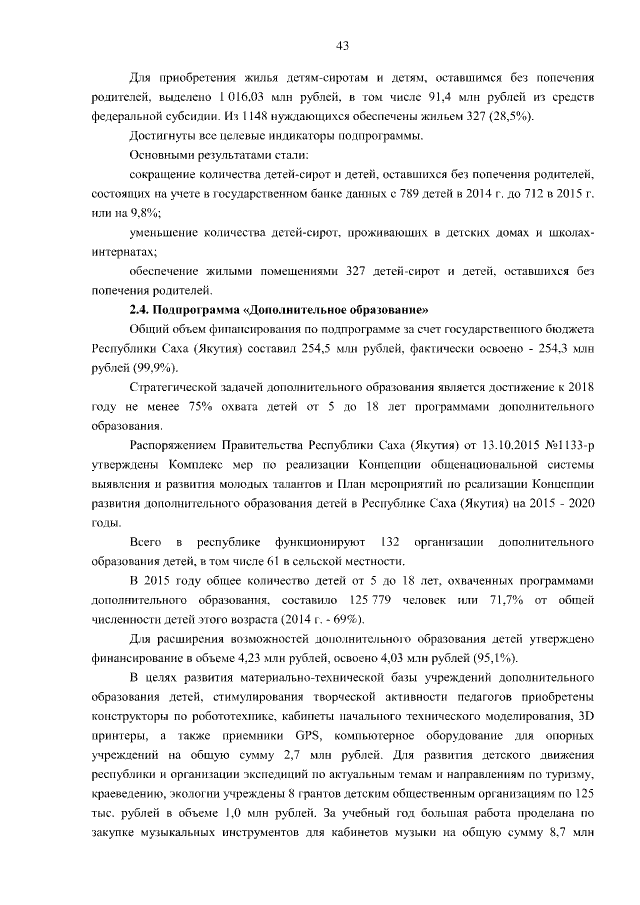 43

Для приобретения жилья детям-сиротам и детям, оставшимся без попечения родителей, выделено 1 016,03 млн рублей, в том числе 91,4 млн рублей из средств федеральной субсидии. Из 1148 нуждающихся обеспечены жильем 327 (28,5%).

Достигнуты все целевые индикаторы подпрограммы.

Основными результатами стали:

сокращение количества детей-сирот и детей, оставшихся без попечения родителей, состоящих на учете в государственном банке данных с 789 детей в 2014 г. до 712 в 2015 г. или на 9,8%;

уменьшение количества детей-сирот, проживающих в детских домах и школах-интернатах;

обеспечение жилыми помещениями 327 детей-сирот и детей, оставшихся без попечения родителей.

2.4. Подпрограмма «Дополнительное образование»

Общий объем финансирования по подпрограмме за счет государственного бюджета Республики Саха (Якутия) составил 254,5 млн рублей, фактически освоено - 254,3 млн рублей (99,9%).

Стратегической задачей дополнительного образования является достижение к 2018 году не менее 75% охвата детей от 5 до 18 лет программами дополнительного образования.

Распоряжением Правительства Республики Саха (Якутия) от 13.10.2015 №1133-р утверждены Комплекс мер по реализации Концепции общенациональной системы выявления и развития молодых талантов и План мероприятий по реализации Концепции развития дополнительного образования детей в Республике Саха (Якутия) на 2015 - 2020 годы.

Всего в республике функционируют 132 организации дополнительного образования детей, в том числе 61 в сельской местности.

В 2015 году общее количество детей от 5 до 18 лет, охваченных программами дополнительного образования, составило 125 779 человек или 71,7% от общей численности детей этого возраста (2014 г. - 69%).

Для расширения возможностей дополнительного образования детей утверждено финансирование в объеме 4,23 млн рублей, освоено 4,03 млн рублей (95,1%).

В целях развития материально-технической базы учреждений дополнительного образования детей, стимулирования творческой активности педагогов приобретены конструкторы по робототехнике, кабинеты начального технического моделирования, 3D принтеры, а также приемники GPS, компьютерное оборудование для опорных учреждений на общую сумму 2,7 млн рублей. Для развития детского движения республики и организации экспедиций по актуальным темам и направлениям по туризму, краеведению, экологии учреждены 8 грантов детским общественным организациям по 125 тыс. рублей в объеме 1,0 млн рублей. За учебный год большая работа проделана по закупке музыкальных инструментов для кабинетов музыки на общую сумму 8,7 млн